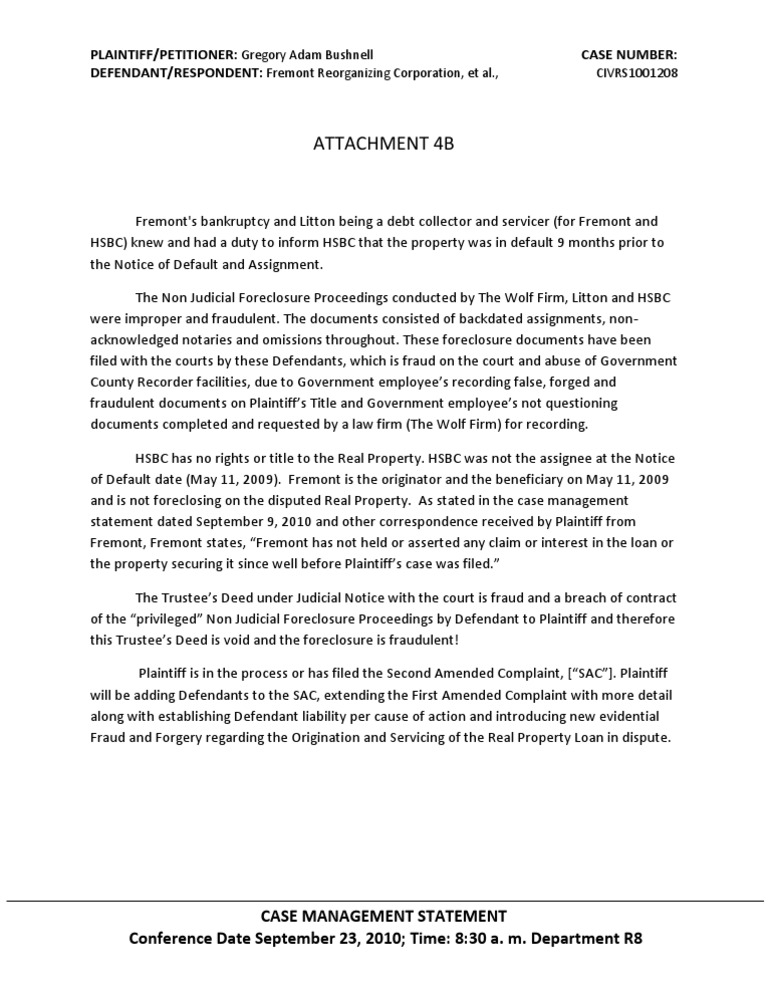 PLAINTIFF/PETITIONER: Gregory Adam Bushnell
DEFENDANT/RESPONDENT: Fremont Reorganizing Corporation, et al.,

CASE NUMBER:
CIVRS1001208

ATTACHMENT 4B

Fremont's bankruptcy and Litton being a debt collector and servicer (for Fremont and HSBC) knew and had a duty to inform HSBC that the property was in default 9 months prior to the Notice of Default and Assignment.

The Non Judicial Foreclosure Proceedings conducted by The Wolf Firm, Litton and HSBC were improper and fraudulent. The documents consisted of backdated assignments, non-acknowledged notaries and omissions throughout. These foreclosure documents have been filed with the courts by these Defendants, which is fraud on the court and abuse of Government County Recorder facilities, due to Government employee's recording false, forged and fraudulent documents on Plaintiff's Title and Government employee's not questioning documents completed and requested by a law firm (The Wolf Firm) for recording.

HSBC has no rights or title to the Real Property. HSBC was not the assignee at the Notice of Default date (May 11, 2009). Fremont is the originator and the beneficiary on May 11, 2009 and is not foreclosing on the disputed Real Property. As stated in the case management statement dated September 9, 2010 and other correspondence received by Plaintiff from Fremont, Fremont states, "Fremont has not held or asserted any claim or interest in the loan or the property securing it since well before Plaintiff's case was filed."

The Trustee's Deed under Judicial Notice with the court is fraud and a breach of contract of the "privileged" Non Judicial Foreclosure Proceedings by Defendant to Plaintiff and therefore this Trustee's Deed is void and the foreclosure is fraudulent!

Plaintiff is in the process or has filed the Second Amended Complaint, ["SAC"]. Plaintiff will be adding Defendants to the SAC, extending the First Amended Complaint with more detail along with establishing Defendant liability per cause of action and introducing new evidential Fraud and Forgery regarding the Origination and Servicing of the Real Property Loan in dispute.

CASE MANAGEMENT STATEMENT
Conference Date September 23, 2010; Time: 8:30 a. m. Department R8